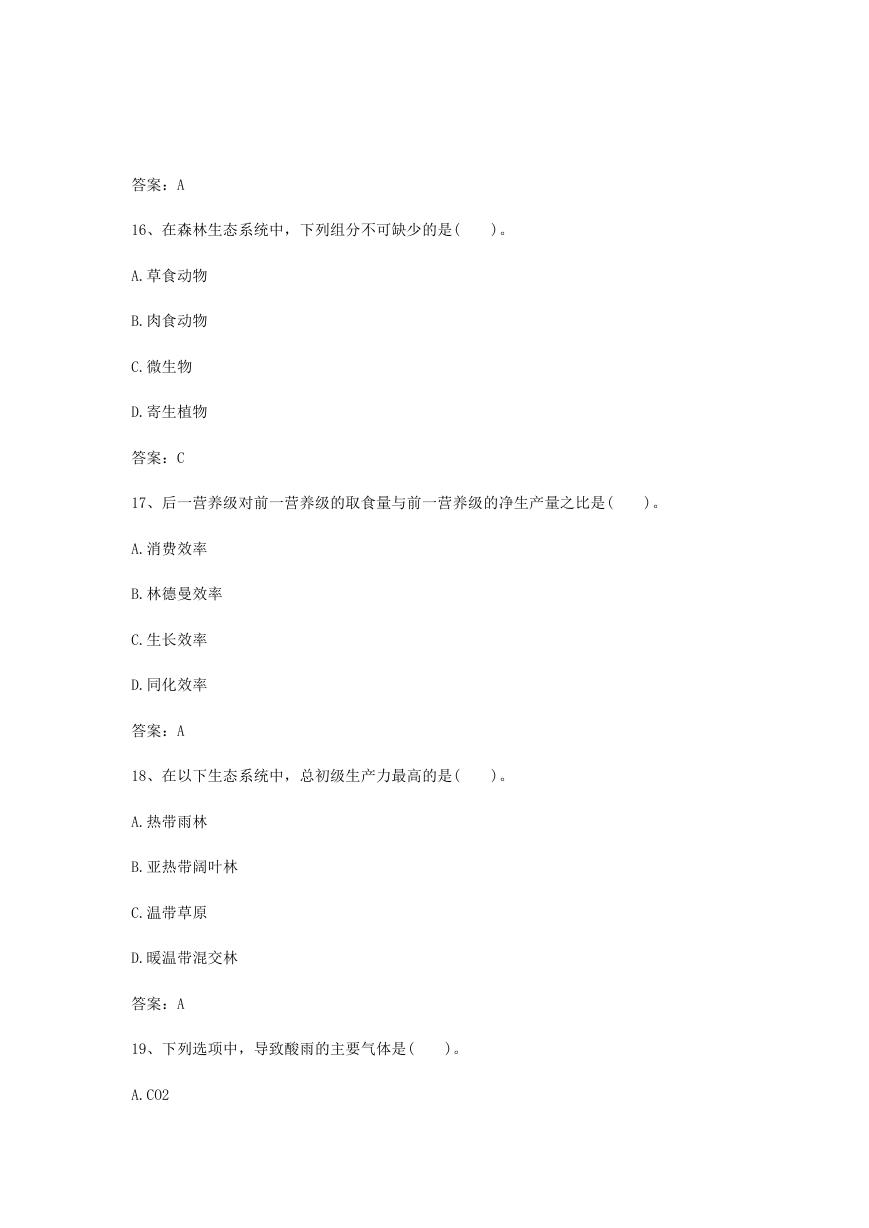 答案：A

16、在森林生态系统中，下列组分不可缺少的是(　　)。

A.草食动物

B.肉食动物

C.微生物

D.寄生植物

答案：C

17、后一营养级对前一营养级的取食量与前一营养级的净生产量之比是(　　)。

A.消费效率

B.林德曼效率

C.生长效率

D.同化效率

答案：A

18、在以下生态系统中，总初级生产力最高的是(　　)。

A.热带雨林

B.亚热带阔叶林

C.温带草原

D.暖温带混交林

答案：A

19、下列选项中，导致酸雨的主要气体是(　　)。

A.CO2